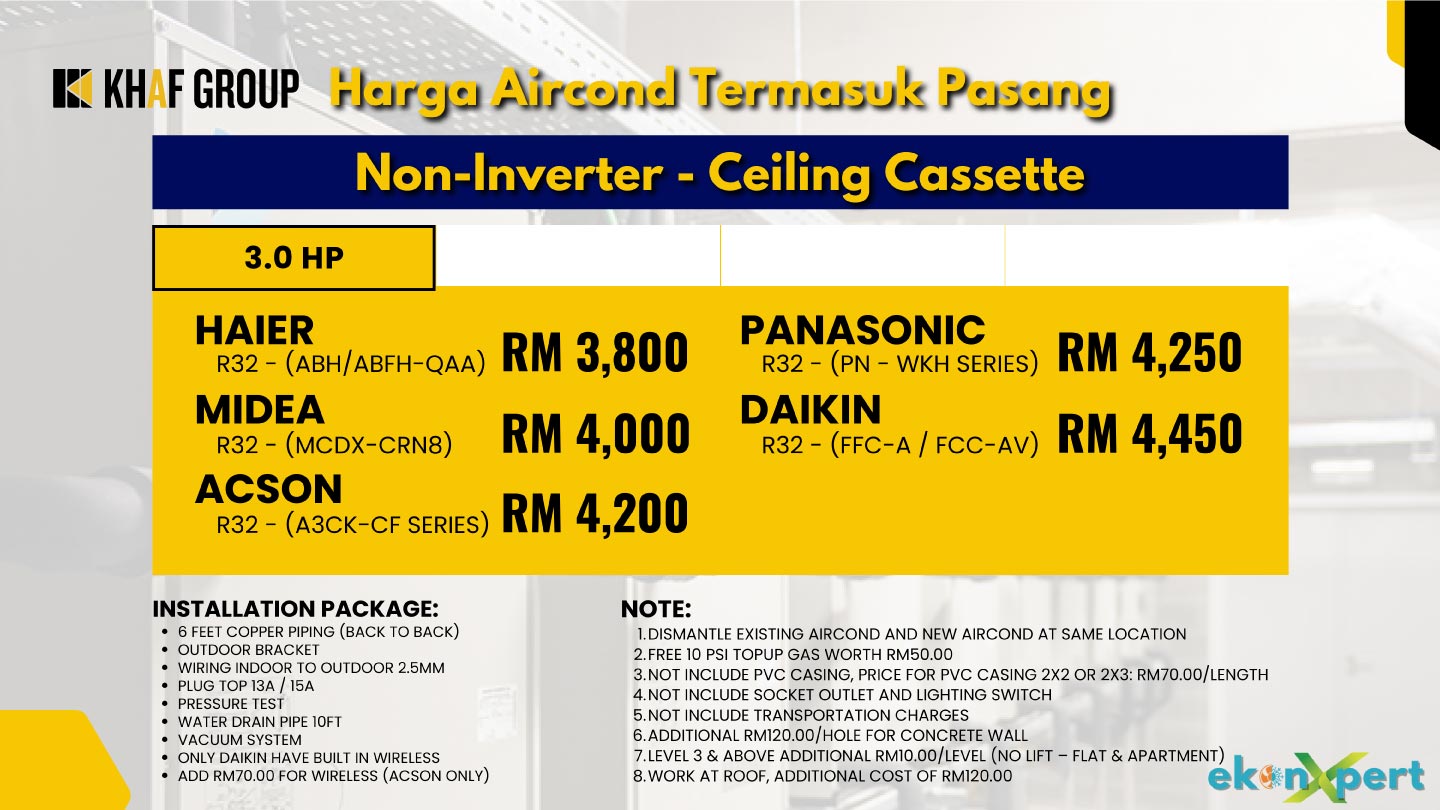 KHAF GROUP Harga Aircond Termasuk Pasang

Non-Inverter - Ceiling Cassette

3.0 HP

HAIER
R32 - (ABH/ABFH-QAA) RM 3,800

MIDEA
R32 - (MCDX-CRN8) RM 4,000

ACSON
R32 - (A3CK-CF SERIES) RM 4,200

PANASONIC
R32 - (PN - WKH SERIES) RM 4,250

DAIKIN
R32 - (FFC-A / FCC-AV) RM 4,450

INSTALLATION PACKAGE:
- 6 FEET COPPER PIPING (BACK TO BACK)
- OUTDOOR BRACKET
- WIRING INDOOR TO OUTDOOR 2.5MM
- PLUG TOP 13A / 15A
- PRESSURE TEST
- WATER DRAIN PIPE 10FT
- VACUUM SYSTEM
- ONLY DAIKIN HAVE BUILT IN WIRELESS
- ADD RM70.00 FOR WIRELESS (ACSON ONLY)

NOTE:
1. DISMANTLE EXISTING AIRCOND AND NEW AIRCOND AT SAME LOCATION
2. FREE 10 PSI TOPUP GAS WORTH RM50.00
3. NOT INCLUDE PVC CASING, PRICE FOR PVC CASING 2X2 OR 2X3: RM70.00/LENGTH
4. NOT INCLUDE SOCKET OUTLET AND LIGHTING SWITCH
5. NOT INCLUDE TRANSPORTATION CHARGES
6. ADDITIONAL RM120.00/HOLE FOR CONCRETE WALL
7. LEVEL 3 & ABOVE ADDITIONAL RM10.00/LEVEL (NO LIFT – FLAT & APARTMENT)
8. WORK AT ROOF, ADDITIONAL COST OF RM120.00

ekonXpert